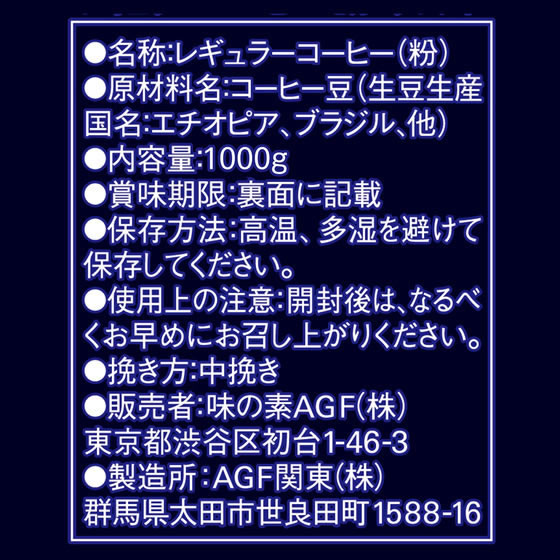 ●名称:レギュラーコーヒー(粉)
●原材料名:コーヒー豆(生豆生産国名:エチオピア、ブラジル、他)
●内容量:1000g
●賞味期限:裏面に記載
●保存方法:高温、多湿を避けて保存してください。
●使用上の注意:開封後は、なるべくお早めにお召し上がりください。
●挽き方:中挽き
●販売者:味の素AGF(株)
東京都渋谷区初台1-46-3
●製造所:AGF関東(株)
群馬県太田市世良田町1588-16